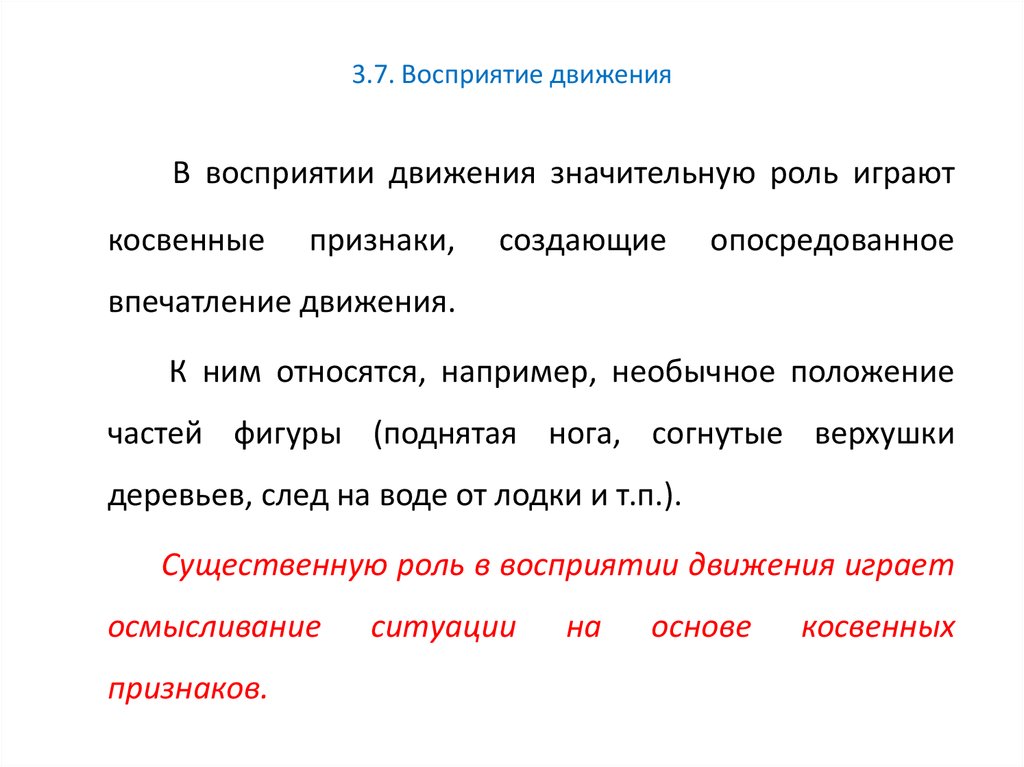 3.7. Восприятие движения

В восприятии движения значительную роль играют косвенные признаки, создающие опосредованное впечатление движения.

К ним относятся, например, необычное положение частей фигуры (поднятая нога, согнутые верхушки деревьев, след на воде от лодки и т.п.).

Существенную роль в восприятии движения играет осмысливание ситуации на основе косвенных признаков.